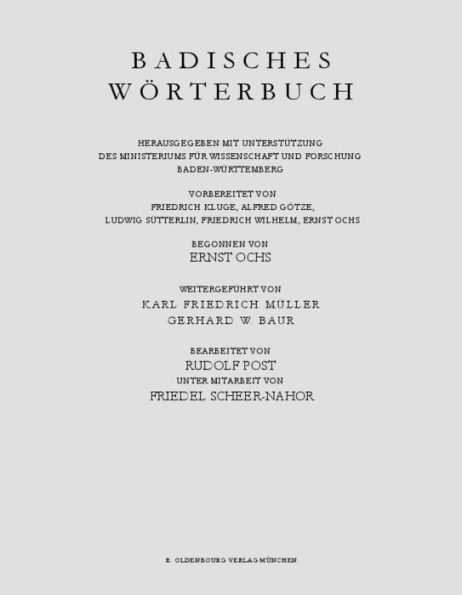 BADISCHES WÖRTERBUCH

HERAUSGEGEBEN MIT UNTERSTÜTZUNG DES MINISTERIUMS FÜR WISSENSCHAFT UND FORSCHUNG BADEN-WÜRTTEMBERG

VORBEREITET VON FRIEDRICH KLUGE, ALFRED GÖTZE, LUDWIG SÜTTERLIN, FRIEDRICH WILHELM, ERNST OCHS

BEGONNEN VON
ERNST OCHS

WEITERGEFÜHRT VON
KARL FRIEDRICH MÜLLER
GERHARD W. BAUR

BEARBEITET VON
RUDOLF POST
UNTER MITARBEIT VON
FRIEDEL SCHEER-NAHOR

R. OLDENBOURG VERLAG MÜNCHEN